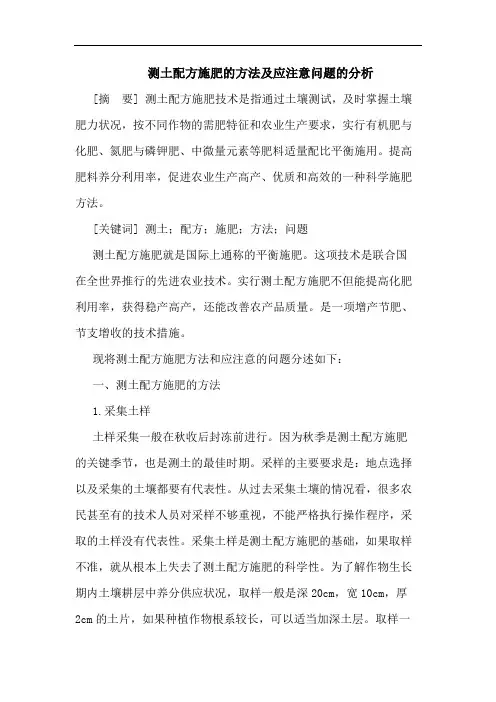 测土配方施肥的方法及应注意问题的分析

[摘　要] 测土配方施肥技术是指通过土壤测试，及时掌握土壤肥力状况，按不同作物的需肥特征和农业生产要求，实行有机肥与化肥、氮肥与磷钾肥、中微量元素等肥料适量配比平衡施用。提高肥料养分利用率，促进农业生产高产、优质和高效的一种科学施肥方法。

[关键词] 测土；配方；施肥；方法；问题

测土配方施肥就是国际上通称的平衡施肥。这项技术是联合国在全世界推行的先进农业技术。实行测土配方施肥不但能提高化肥利用率，获得稳产高产，还能改善农产品质量。是一项增产节肥、节支增收的技术措施。

现将测土配方施肥方法和应注意的问题分述如下：

一、测土配方施肥的方法

1.采集土样

土样采集一般在秋收后封冻前进行。因为秋季是测土配方施肥的关键季节，也是测土的最佳时期。采样的主要要求是：地点选择以及采集的土壤都要有代表性。从过去采集土壤的情况看，很多农民甚至有的技术人员对采样不够重视，不能严格执行操作程序，采取的土样没有代表性。采集土样是测土配方施肥的基础，如果取样不准，就从根本上失去了测土配方施肥的科学性。为了解作物生长期内土壤耕层中养分供应状况，取样一般是深 20cm，宽 10cm，厚 2cm 的土片，如果种植作物根系较长，可以适当加深土层。取样一